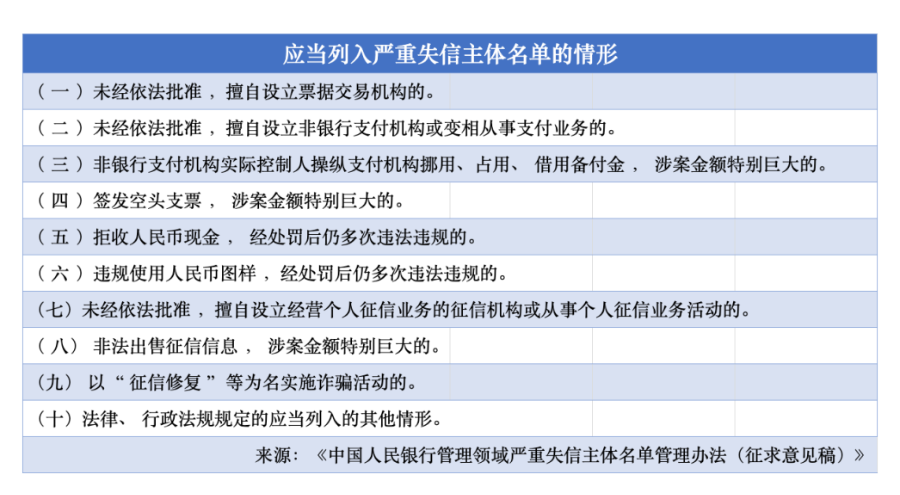 | 应当列入严重失信主体名单的情形 |
|---|
| （一）未经依法批准，擅自设立票据交易机构的。 |
| （二）未经依法批准，擅自设立非银行支付机构或变相从事支付业务的。 |
| （三）非银行支付机构实际控制人操纵支付机构挪用、占用、借用备付金，涉案金额特别巨大的。 |
| （四）签发空头支票，涉案金额特别巨大的。 |
| （五）拒收人民币现金，经处罚后仍多次违法违规的。 |
| （六）违规使用人民币图样，经处罚后仍多次违法违规的。 |
| （七）未经依法批准，擅自设立经营个人征信业务的征信机构或从事个人征信业务活动的。 |
| （八）非法出售征信信息，涉案金额特别巨大的。 |
| （九）以“征信修复”等为名实施诈骗活动的。 |
| （十）法律、行政法规规定的应当列入的其他情形。 |
| 来源：《中国人民银行管理领域严重失信主体名单管理办法（征求意见稿）》 |